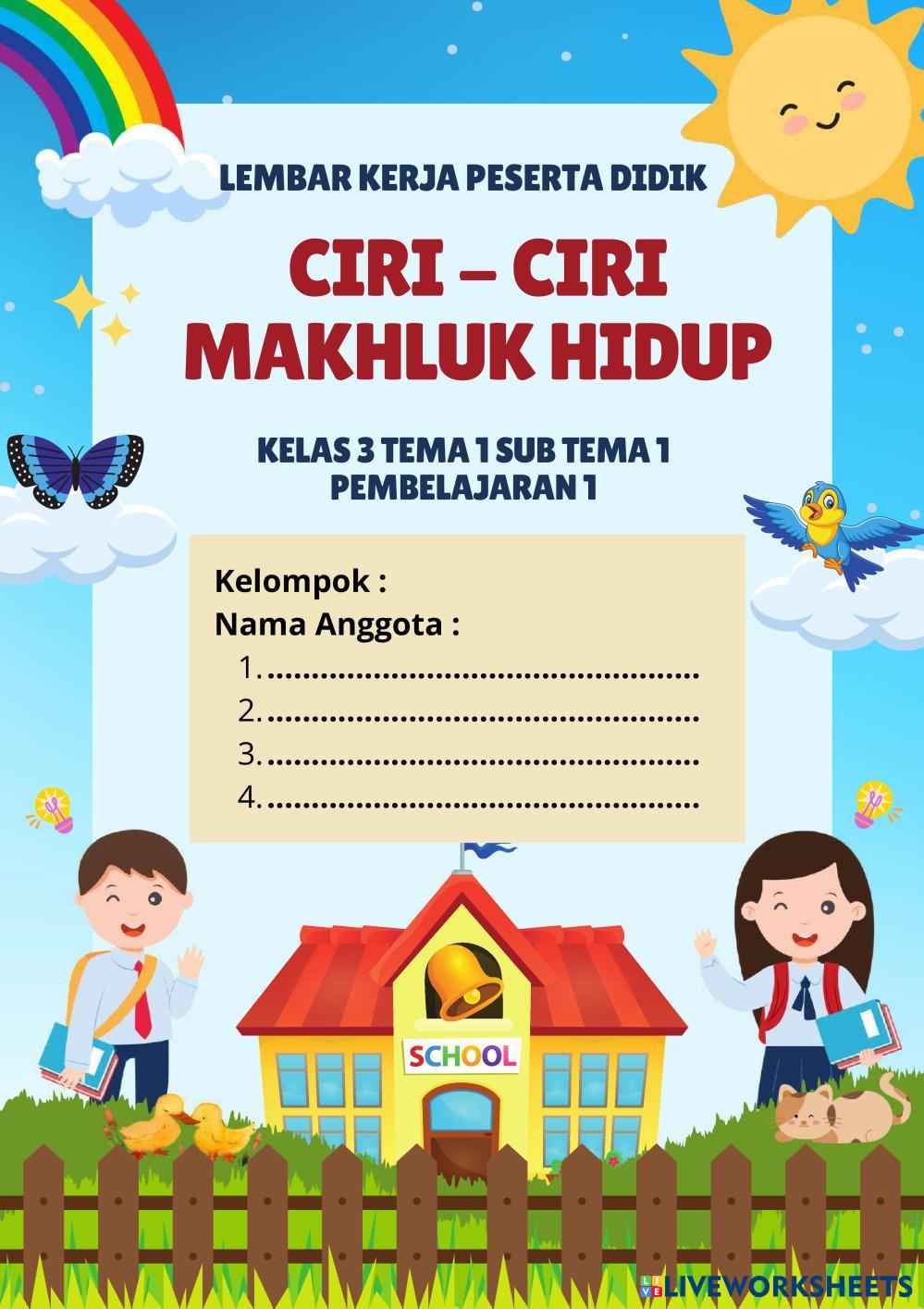 LEMBAR KERJA PESERTA DIDIK

CIRI – CIRI MAKHLUK HIDUP

KELAS 3 TEMA 1 SUB TEMA 1
PEMBELAJARAN 1

Kelompok :
Nama Anggota :
1. ____
2. ____
3. ____
4. ____

SCHOOL

LIVEWORKSHEETS